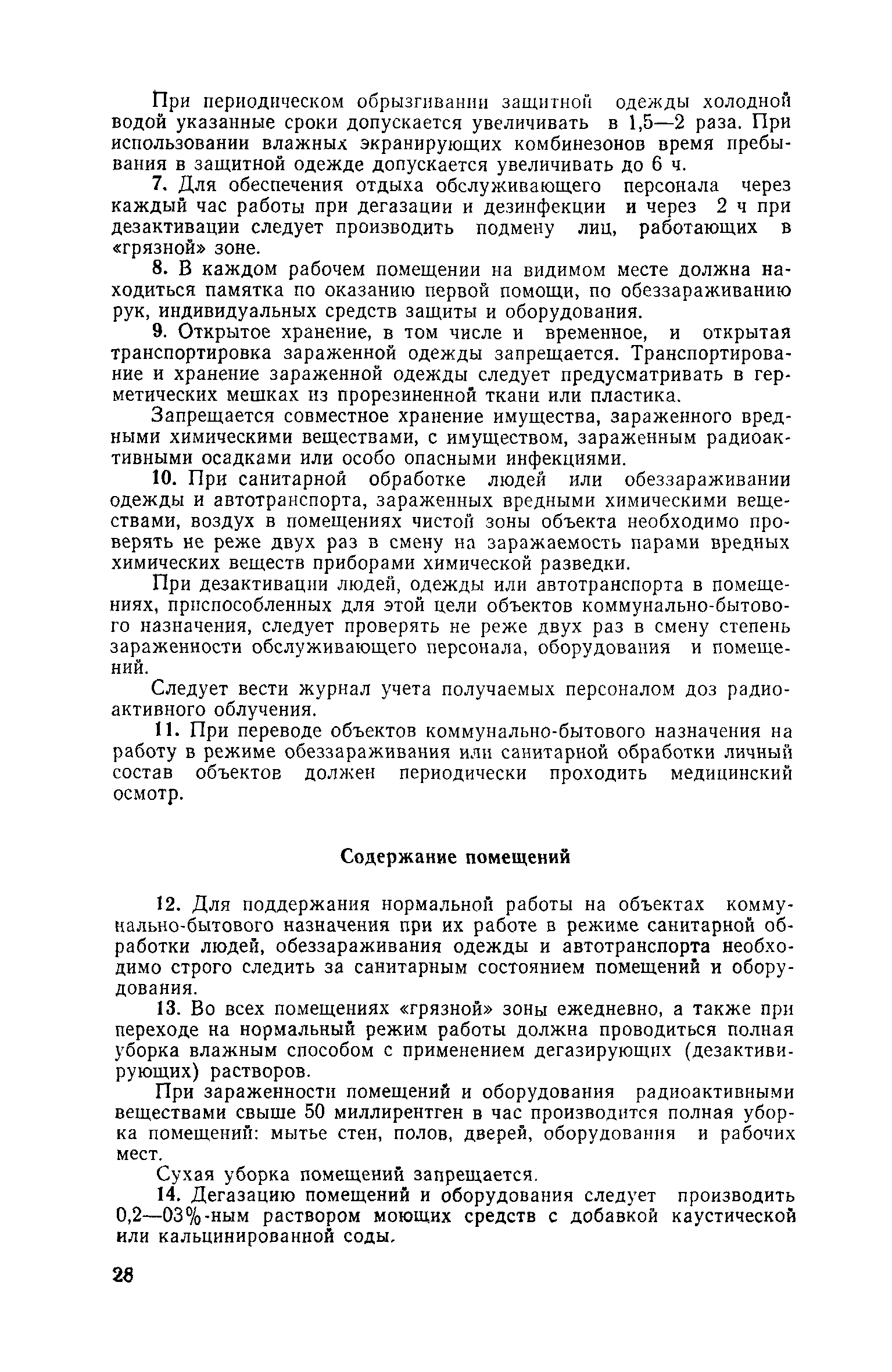 При периодическом обрызгивании защитной одежды холодной водой указанные сроки допускается увеличивать в 1,5—2 раза. При использовании влажных экранирующих комбинезонов время пребывания в защитной одежде допускается увеличивать до 6 ч.

7. Для обеспечения отдыха обслуживающего персонала через каждый час работы при дегазации и дезинфекции и через 2 ч при дезактивации следует производить подмену лиц, работающих в «грязной» зоне.

8. В каждом рабочем помещении на видимом месте должна находиться памятка по оказанию первой помощи, по обеззараживанию рук, индивидуальных средств защиты и оборудования.

9. Открытое хранение, в том числе и временное, и открытая транспортировка зараженной одежды запрещается. Транспортирование и хранение зараженной одежды следует предусматривать в герметических мешках из прорезиненной ткани или пластика.

Запрещается совместное хранение имущества, зараженного вредными химическими веществами, с имуществом, зараженным радиоактивными осадками или особо опасными инфекциями.

10. При санитарной обработке людей или обеззараживании одежды и автотранспорта, зараженных вредными химическими веществами, воздух в помещениях чистой зоны объекта необходимо проверять не реже двух раз в смену на заражаемость парами вредных химических веществ приборами химической разведки.

При дезактивации людей, одежды или автотранспорта в помещениях, приспособленных для этой цели объектов коммунально-бытового назначения, следует проверять не реже двух раз в смену степень зараженности обслуживающего персонала, оборудования и помещений.

Следует вести журнал учета получаемых персоналом доз радиоактивного облучения.

11. При переводе объектов коммунально-бытового назначения на работу в режиме обеззараживания или санитарной обработки личный состав объектов должен периодически проходить медицинский осмотр.

Содержание помещений

12. Для поддержания нормальной работы на объектах коммунально-бытового назначения при их работе в режиме санитарной обработки людей, обеззараживания одежды и автотранспорта необходимо строго следить за санитарным состоянием помещений и оборудования.

13. Во всех помещениях «грязной» зоны ежедневно, а также при переходе на нормальный режим работы должна проводиться полная уборка влажным способом с применением дегазирующих (дезактивирующих) растворов.

При зараженности помещений и оборудования радиоактивными веществами свыше 50 миллирентген в час производится полная уборка помещений: мытье стен, полов, дверей, оборудования и рабочих мест.

Сухая уборка помещений запрещается.

14. Дегазацию помещений и оборудования следует производить 0,2—03%-ным раствором моющих средств с добавкой каустической или кальцинированной соды.

28